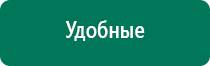 Удобные